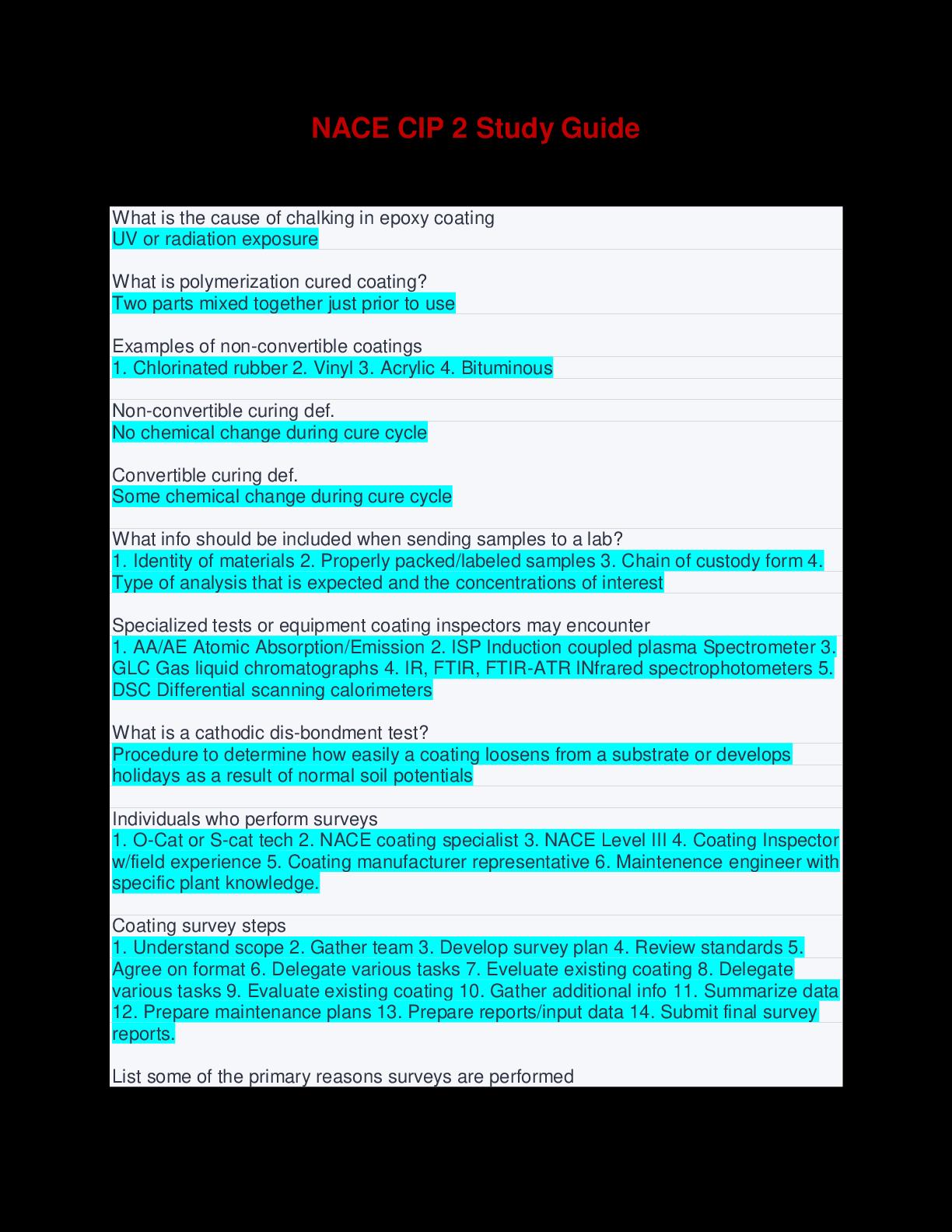 NACE CIP 2 Study Guide

What is the cause of chalking in epoxy coating
UV or radiation exposure

What is polymerization cured coating?
Two parts mixed together just prior to use

Examples of non-convertible coatings
1. Chlorinated rubber 2. Vinyl 3. Acrylic 4. Bituminous

Non-convertible curing def.
No chemical change during cure cycle

Convertible curing def.
Some chemical change during cure cycle

What info should be included when sending samples to a lab?
1. Identity of materials 2. Properly packed/labeled samples 3. Chain of custody form 4. Type of analysis that is expected and the concentrations of interest

Specialized tests or equipment coating inspectors may encounter
1. AA/AE Atomic Absorption/Emission 2. ISP Induction coupled plasma Spectrometer 3. GLC Gas liquid chromatographs 4. IR, FTIR, FTIR-ATR INfrared spectrophotometers 5. DSC Differential scanning calorimeters

What is a cathodic dis-bondment test?
Procedure to determine how easily a coating loosens from a substrate or develops holidays as a result of normal soil potentials

Individuals who perform surveys
1. O-Cat or S-cat tech 2. NACE coating specialist 3. NACE Level III 4. Coating Inspector w/field experience 5. Coating manufacturer representative 6. Maintenence engineer with specific plant knowledge.

Coating survey steps
1. Understand scope 2. Gather team 3. Develop survey plan 4. Review standards 5. Agree on format 6. Delegate various tasks 7. Eveluate existing coating 8. Delegate various tasks 9. Evaluate existing coating 10. Gather additional info 11. Summarize data 12. Prepare maintenance plans 13. Prepare reports/input data 14. Submit final survey reports.

List some of the primary reasons surveys are performed